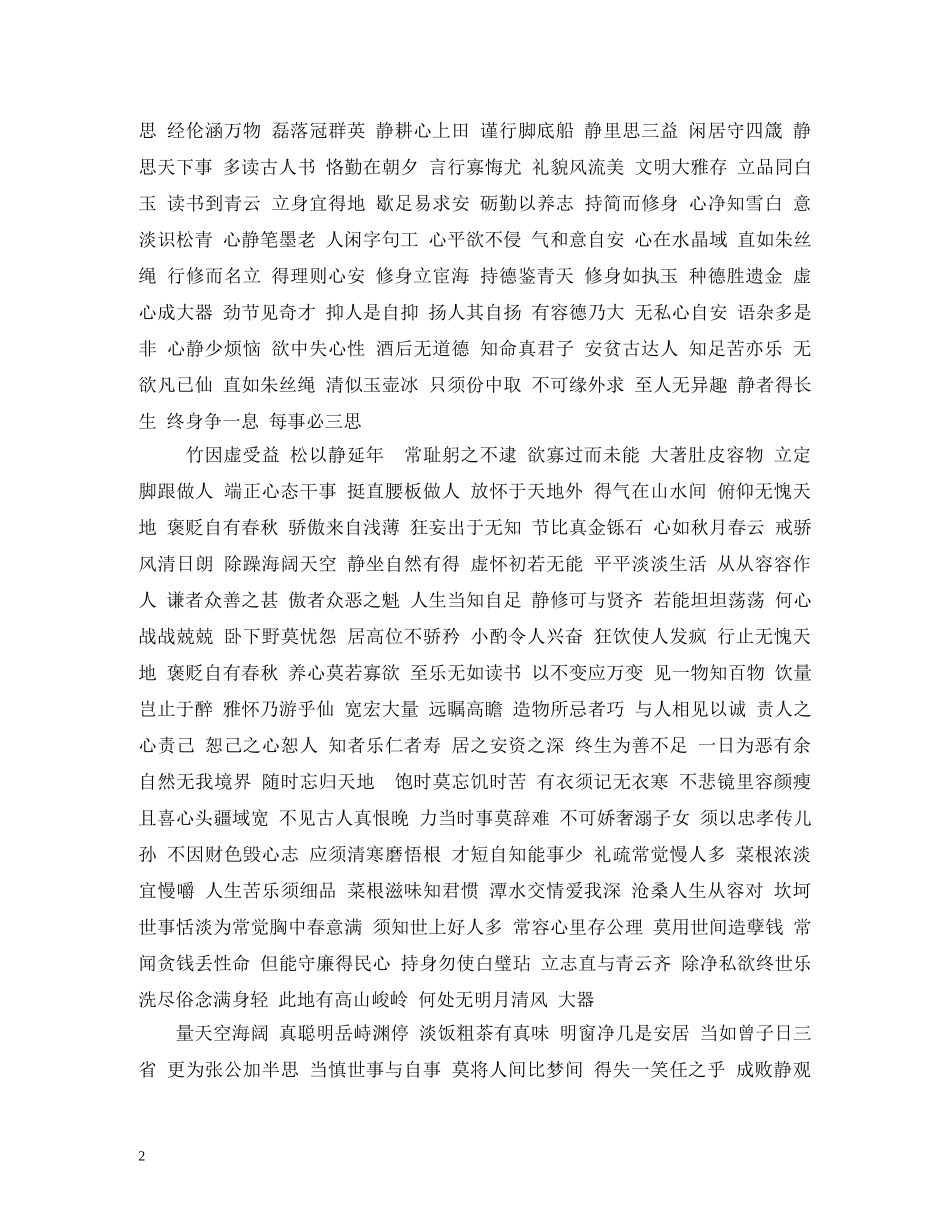 思 经伦涵万物 磊落冠群英 静耕心上田 谨行脚底船 静里思三益 闲居守四箴 静思天下事 多读古人书 恪勤在朝夕 言行寡悔尤 礼貌风流美 文明大雅存 立品同白玉 读书到青云 立身宜得地 歇足易求安 砺勤以养志 持简而修身 心净知雪白 意淡识松青 心静笔墨老 人闲字句工 心平欲不侵 气和意自安 心在水晶域 直如朱丝绳 行修而名立 得理则心安 修身立宦海 持德鉴青天 修身如执玉 种德胜遗金 虚心成大器 劲节见奇才 抑人是自抑 扬人其自扬 有容德乃大 无私心自安 语杂多是非 心静少烦恼 欲中失心性 酒后无道德 知命真君子 安贫古达人 知足苦亦乐 无欲凡已仙 直如朱丝绳 清似玉壶冰 只须份中取 不可缘外求 至人无异趣 静者得长生 终身争一息 每事必三思

竹因虚受益 松以静延年 常耻躬之不逮 欲寡过而未能 大著肚皮容物 立定脚跟做人 端正心态干事 挺直腰板做人 放怀于天地外 得气在山水间 俯仰无愧天地 褒贬自有春秋 骄傲来自浅薄 狂妄出于无知 节比真金铄石 心如秋月春云 戒骄风清日朗 除躁海阔天空 静坐自然有得 虚怀初若无能 平平淡淡生活 从从容容作人 谦者众善之甚 傲者众恶之魁 人生当知自足 静修可与贤齐 若能坦坦荡荡 何心战战兢兢 卧下野莫忧怨 居高位不骄矜 小酌令人兴奋 狂饮使人发疯 行止无愧天地 褒贬自有春秋 养心莫若寡欲 至乐无如读书 以不变应万变 见一物知百物 饮量岂止于醉 雅怀乃游乎仙 宽宏大量 远瞩高瞻 造物所忌者巧 与人相见以诚 责人之心责己 恕己之心恕人 知者乐仁者寿 居之安资之深 终生为善不足 一日为恶有余 自然无我境界 随时忘归天地 饱时莫忘饥时苦 有衣须记无衣寒 不悲镜里容颜瘦 且喜心头疆域宽 不见古人真恨晚 力当时事莫辞难 不可娇奢溺子女 须以忠孝传儿孙 不因财色毁心志 应须清寒磨悟根 才短自知能事少 礼疏常觉慢人多 菜根浓淡宜慢嚼 人生苦乐须细品 菜根滋味知君惯 潭水交情爱我深 沧桑人生从容对 坎坷世事恬淡为常觉胸中春意满 须知世上好人多 常容心里存公理 莫用世间造孽钱 常闻贪钱丢性命 但能守廉得民心 持身勿使白璧玷 立志直与青云齐 除净私欲终世乐 洗尽俗念满身轻 此地有高山峻岭 何处无明月清风 大器

量天空海阔 真聪明岳峙渊停 淡饭粗茶有真味 明窗净几是安居 当如曾子日三省 更为张公加半思 当慎世事与自事 莫将人间比梦间 得失一笑任之乎 成败静观

2